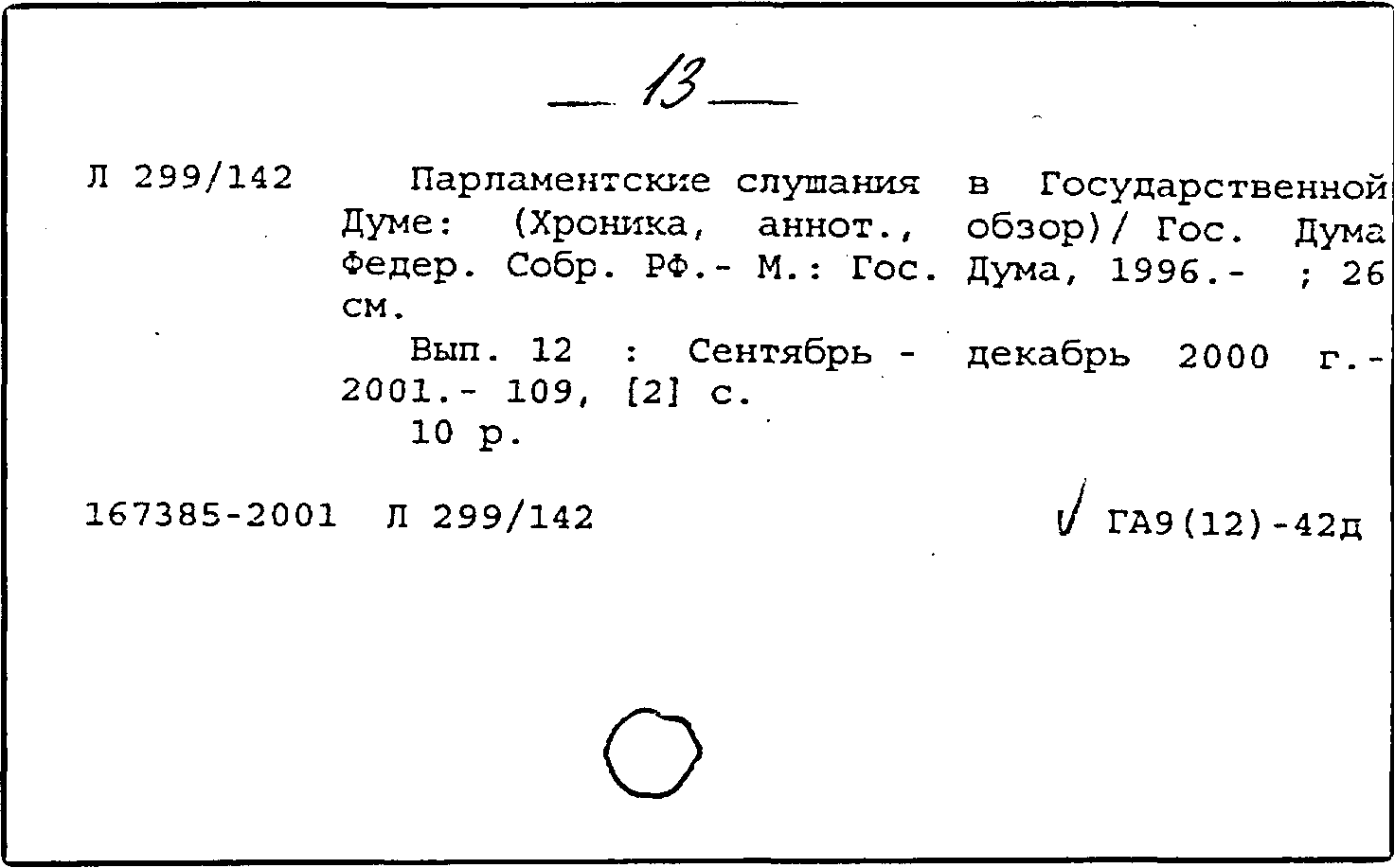 — 13 —

Л 299/142

Парламентские слушания в Государственной Думе: (Хроника, аннот., обзор)/ Гос. Дума Федер. Собр. РФ.- М.: Гос. Дума, 1996.- ; 26 см.

Вып. 12 : Сентябрь - декабрь 2000 г.- 2001.- 109, [2] с.

10 р.

167385-2001 Л 299/142

ГА9(12)-42д